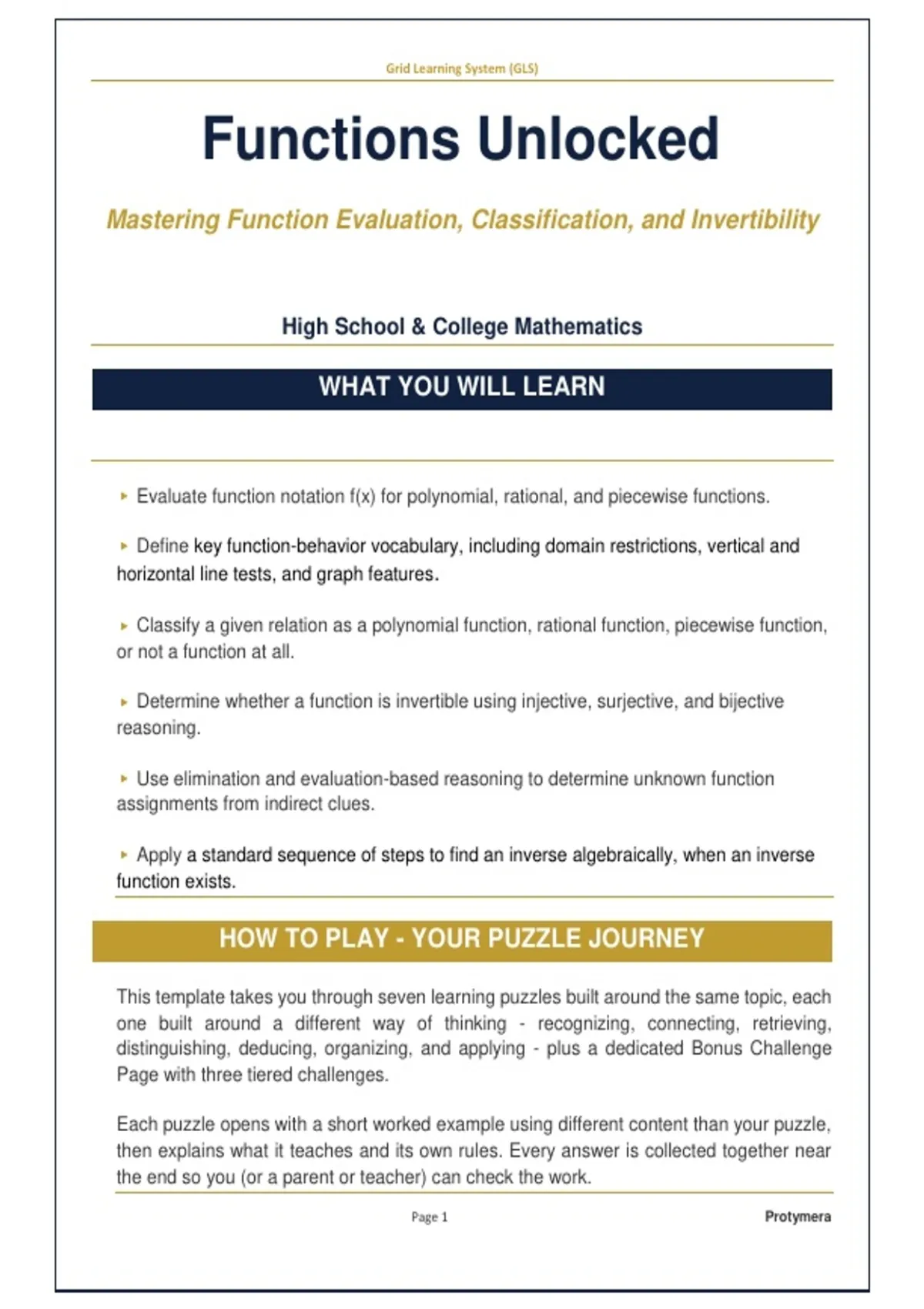 Grid Learning System (GLS)

Functions Unlocked

Mastering Function Evaluation, Classification, and Invertibility

High School & College Mathematics

WHAT YOU WILL LEARN

▸ Evaluate function notation f(x) for polynomial, rational, and piecewise functions.

▸ Define key function-behavior vocabulary, including domain restrictions, vertical and horizontal line tests, and graph features.

▸ Classify a given relation as a polynomial function, rational function, piecewise function, or not a function at all.

▸ Determine whether a function is invertible using injective, surjective, and bijective reasoning.

▸ Use elimination and evaluation-based reasoning to determine unknown function assignments from indirect clues.

▸ Apply a standard sequence of steps to find an inverse algebraically, when an inverse function exists.

HOW TO PLAY - YOUR PUZZLE JOURNEY

This template takes you through seven learning puzzles built around the same topic, each one built around a different way of thinking - recognizing, connecting, retrieving, distinguishing, deducing, organizing, and applying - plus a dedicated Bonus Challenge Page with three tiered challenges.

Each puzzle opens with a short worked example using different content than your puzzle, then explains what it teaches and its own rules. Every answer is collected together near the end so you (or a parent or teacher) can check the work.

Page 1

Protymera